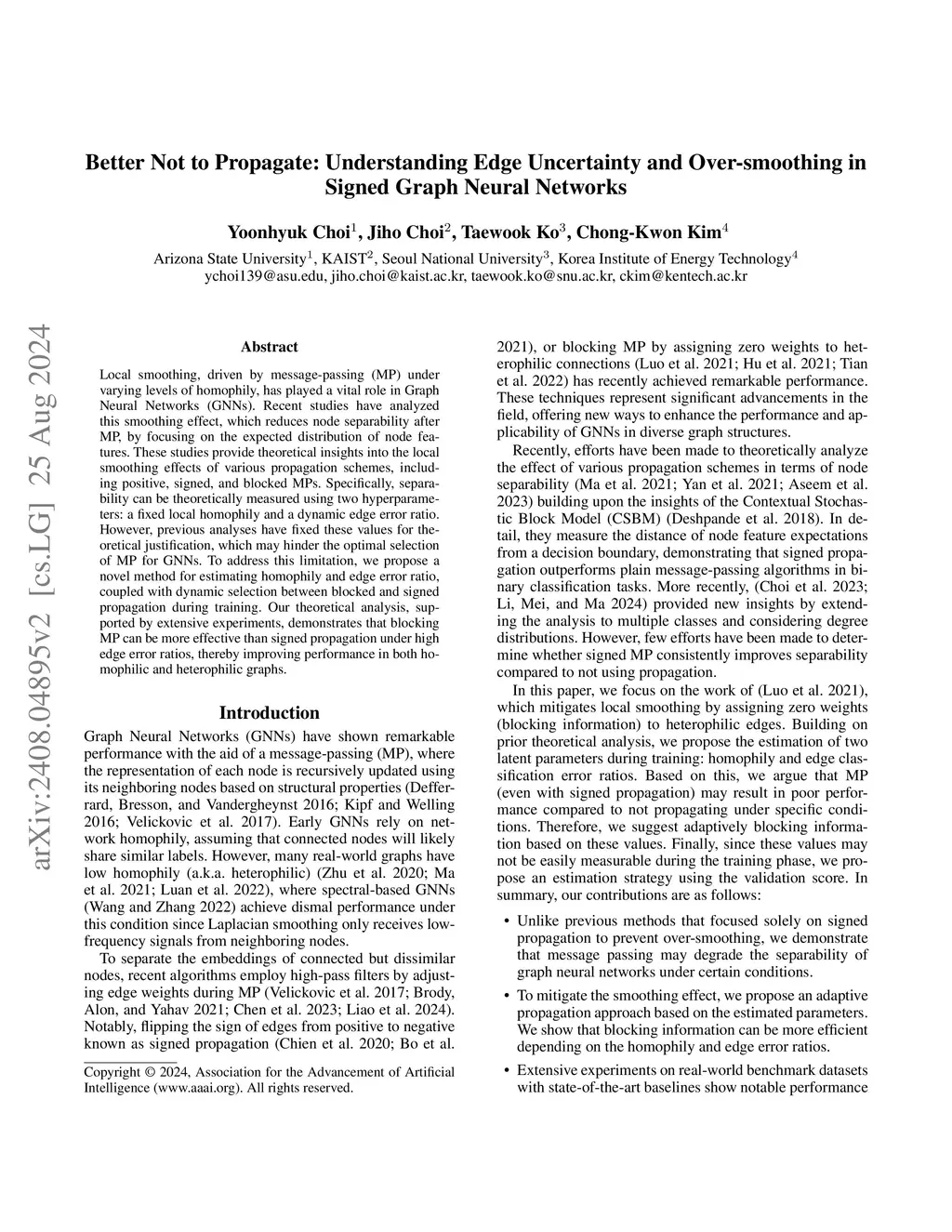 Better Not to Propagate: Understanding Edge Uncertainty and Over-smoothing in Signed Graph Neural Networks

Yoonhyuk Choi$^1$, Jiho Choi$^2$, Taewook Ko$^3$, Chong-Kwon Kim$^4$

Arizona State University$^1$, KAIST$^2$, Seoul National University$^3$, Korea Institute of Energy Technology$^4$
ychoi139@asu.edu, jiho.choi@kaist.ac.kr, taewook.ko@snu.ac.kr, ckim@kentech.ac.kr

arXiv:2408.04895v2 [cs.LG] 25 Aug 2024

Abstract

Local smoothing, driven by message-passing (MP) under varying levels of homophily, has played a vital role in Graph Neural Networks (GNNs). Recent studies have analyzed this smoothing effect, which reduces node separability after MP, by focusing on the expected distribution of node features. These studies provide theoretical insights into the local smoothing effects of various propagation schemes, including positive, signed, and blocked MPs. Specifically, separability can be theoretically measured using two hyperparameters: a fixed local homophily and a dynamic edge error ratio. However, previous analyses have fixed these values for theoretical justification, which may hinder the optimal selection of MP for GNNs. To address this limitation, we propose a novel method for estimating homophily and edge error ratio, coupled with dynamic selection between blocked and signed propagation during training. Our theoretical analysis, supported by extensive experiments, demonstrates that blocking MP can be more effective than signed propagation under high edge error ratios, thereby improving performance in both homophilic and heterophilic graphs.

Introduction

Graph Neural Networks (GNNs) have shown remarkable performance with the aid of a message-passing (MP), where the representation of each node is recursively updated using its neighboring nodes based on structural properties (Defferrard, Bresson, and Vandergheynst 2016; Kipf and Welling 2016; Velickovic et al. 2017). Early GNNs rely on network homophily, assuming that connected nodes will likely share similar labels. However, many real-world graphs have low homophily (a.k.a. heterophilic) (Zhu et al. 2020; Ma et al. 2021; Luan et al. 2022), where spectral-based GNNs (Wang and Zhang 2022) achieve dismal performance under this condition since Laplacian smoothing only receives low-frequency signals from neighboring nodes.

To separate the embeddings of connected but dissimilar nodes, recent algorithms employ high-pass filters by adjusting edge weights during MP (Velickovic et al. 2017; Brody, Alon, and Yahav 2021; Chen et al. 2023; Liao et al. 2024). Notably, flipping the sign of edges from positive to negative known as signed propagation (Chien et al. 2020; Bo et al.

Copyright © 2024, Association for the Advancement of Artificial Intelligence (www.aaai.org). All rights reserved.

2021), or blocking MP by assigning zero weights to heterophilic connections (Luo et al. 2021; Hu et al. 2021; Tian et al. 2022) has recently achieved remarkable performance. These techniques represent significant advancements in the field, offering new ways to enhance the performance and applicability of GNNs in diverse graph structures.

Recently, efforts have been made to theoretically analyze the effect of various propagation schemes in terms of node separability (Ma et al. 2021; Yan et al. 2021; Aseem et al. 2023) building upon the insights of the Contextual Stochastic Block Model (CSBM) (Deshpande et al. 2018). In detail, they measure the distance of node feature expectations from a decision boundary, demonstrating that signed propagation outperforms plain message-passing algorithms in binary classification tasks. More recently, (Choi et al. 2023; Li, Mei, and Ma 2024) provided new insights by extending the analysis to multiple classes and considering degree distributions. However, few efforts have been made to determine whether signed MP consistently improves separability compared to not using propagation.

In this paper, we focus on the work of (Luo et al. 2021), which mitigates local smoothing by assigning zero weights (blocking information) to heterophilic edges. Building on prior theoretical analysis, we propose the estimation of two latent parameters during training: homophily and edge classification error ratios. Based on this, we argue that MP (even with signed propagation) may result in poor performance compared to not propagating under specific conditions. Therefore, we suggest adaptively blocking information based on these values. Finally, since these values may not be easily measurable during the training phase, we propose an estimation strategy using the validation score. In summary, our contributions are as follows:

• Unlike previous methods that focused solely on signed propagation to prevent over-smoothing, we demonstrate that message passing may degrade the separability of graph neural networks under certain conditions.

• To mitigate the smoothing effect, we propose an adaptive propagation approach based on the estimated parameters. We show that blocking information can be more efficient depending on the homophily and edge error ratios.

• Extensive experiments on real-world benchmark datasets with state-of-the-art baselines show notable performance